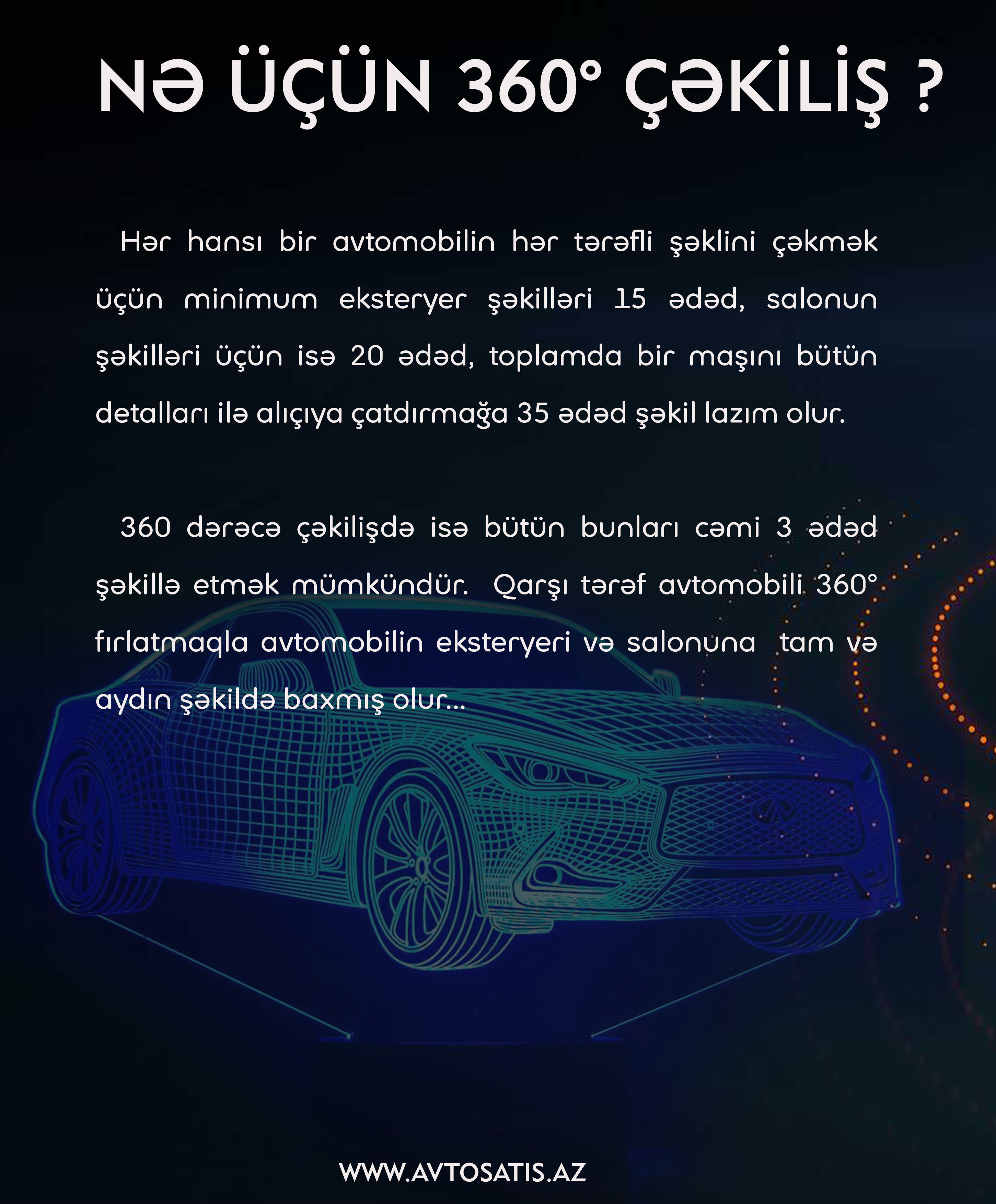 NƏ ÜÇÜN 360° ÇƏKİLİŞ ?

Hər hansı bir avtomobilin hər tərəfli şəklini çəkmək üçün minimum eksteryer şəkilləri 15 ədəd, salonun şəkilləri üçün isə 20 ədəd, toplamda bir maşını bütün detalları ilə alıçıya çatdırmağa 35 ədəd şəkil lazım olur.

360 dərəcə çəkilişdə isə bütün bunları cəmi 3 ədəd şəkillə etmək mümkündür. Qarşı tərəf avtomobili 360° fırlatmaqla avtomobilin eksteryeri və salonuna tam və aydın şəkildə baxmış olur...

WWW.AVTOSATIS.AZ